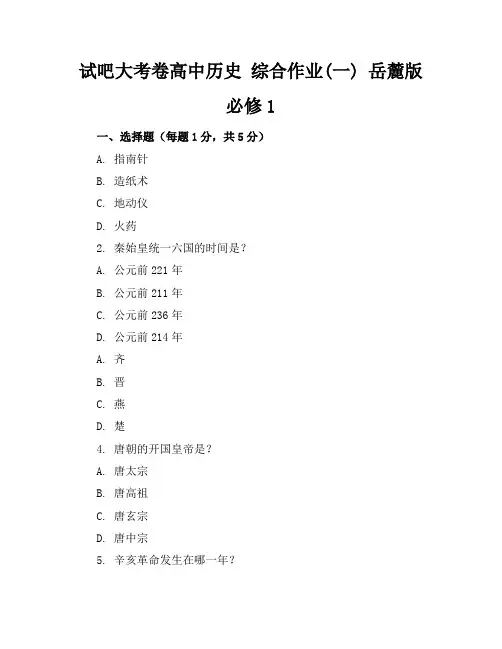 试吧大考卷高中历史 综合作业(一) 岳麓版

必修1

一、选择题（每题1分，共5分）

A. 指南针

B. 造纸术

C. 地动仪

D. 火药

2. 秦始皇统一六国的时间是？

A. 公元前221年

B. 公元前211年

C. 公元前236年

D. 公元前214年

A. 齐

B. 晋

C. 燕

D. 楚

4. 唐朝的开国皇帝是？

A. 唐太宗

B. 唐高祖

C. 唐玄宗

D. 唐中宗

5. 辛亥革命发生在哪一年？